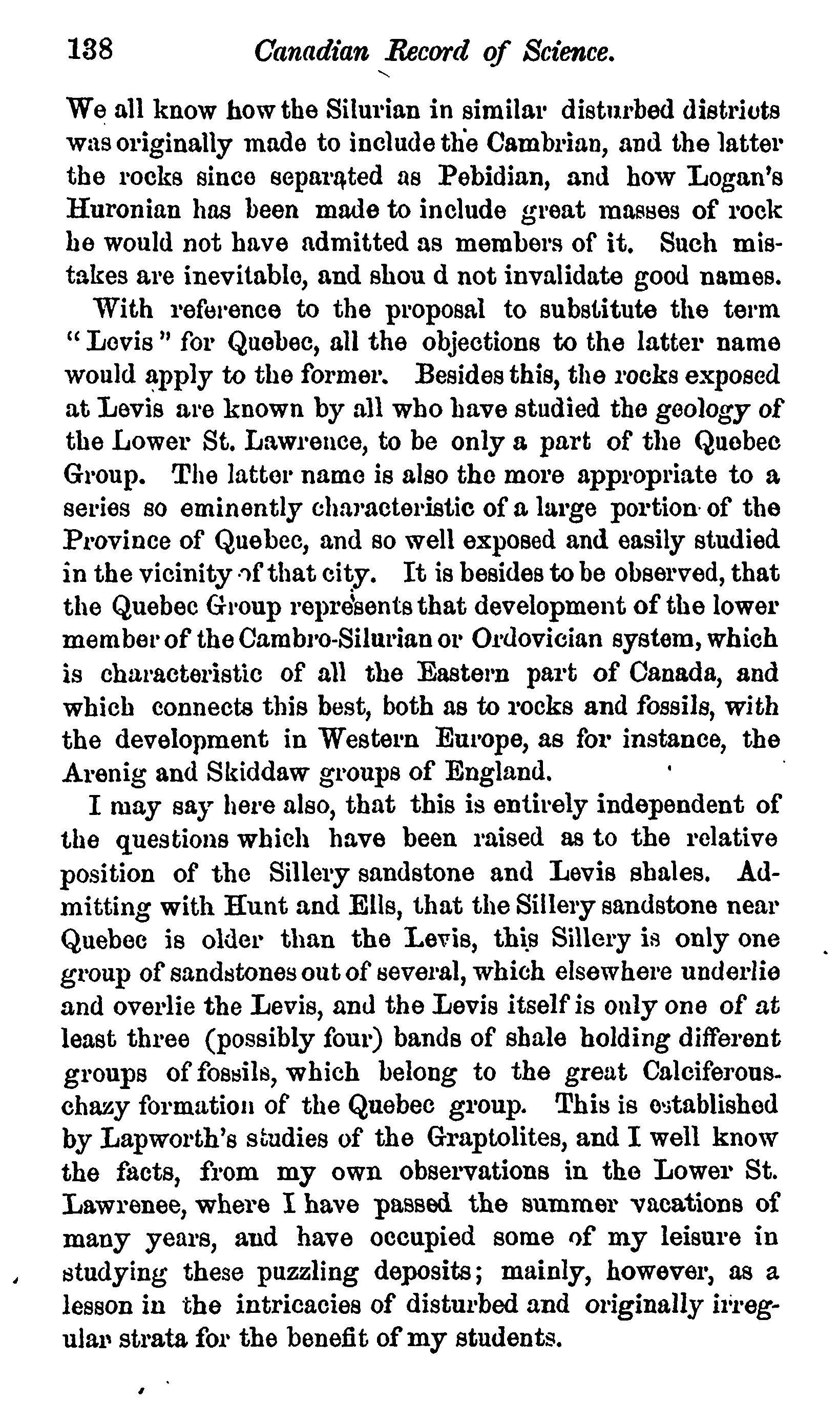 138 Canadian Record of Science.

We all know how the Silurian in similar disturbed districts was originally made to include the Cambrian, and the latter the rocks since separated as Pebidian, and how Logan's Huronian has been made to include great masses of rock he would not have admitted as members of it. Such mistakes are inevitable, and shou d not invalidate good names.

With reference to the proposal to substitute the term "Levis" for Quebec, all the objections to the latter name would apply to the former. Besides this, the rocks exposed at Levis are known by all who have studied the geology of the Lower St. Lawrence, to be only a part of the Quebec Group. The latter name is also the more appropriate to a series so eminently characteristic of a large portion of the Province of Quebec, and so well exposed and easily studied in the vicinity of that city. It is besides to be observed, that the Quebec Group represents that development of the lower member of the Cambro-Silurian or Ordovician system, which is characteristic of all the Eastern part of Canada, and which connects this best, both as to rocks and fossils, with the development in Western Europe, as for instance, the Arenig and Skiddaw groups of England.

I may say here also, that this is entirely independent of the questions which have been raised as to the relative position of the Sillery sandstone and Levis shales. Admitting with Hunt and Ells, that the Sillery sandstone near Quebec is older than the Levis, this Sillery is only one group of sandstones out of several, which elsewhere underlie and overlie the Levis, and the Levis itself is only one of at least three (possibly four) bands of shale holding different groups of fossils, which belong to the great Calciferous-chazy formation of the Quebec group. This is established by Lapworth's studies of the Graptolites, and I well know the facts, from my own observations in the Lower St. Lawrenee, where I have passed the summer vacations of many years, and have occupied some of my leisure in studying these puzzling deposits; mainly, however, as a lesson in the intricacies of disturbed and originally irregular strata for the benefit of my students.